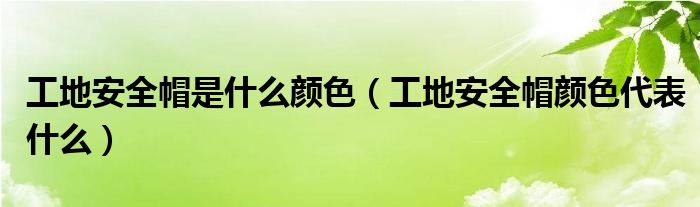 工地安全帽是什么颜色（工地安全帽颜色代表什么）